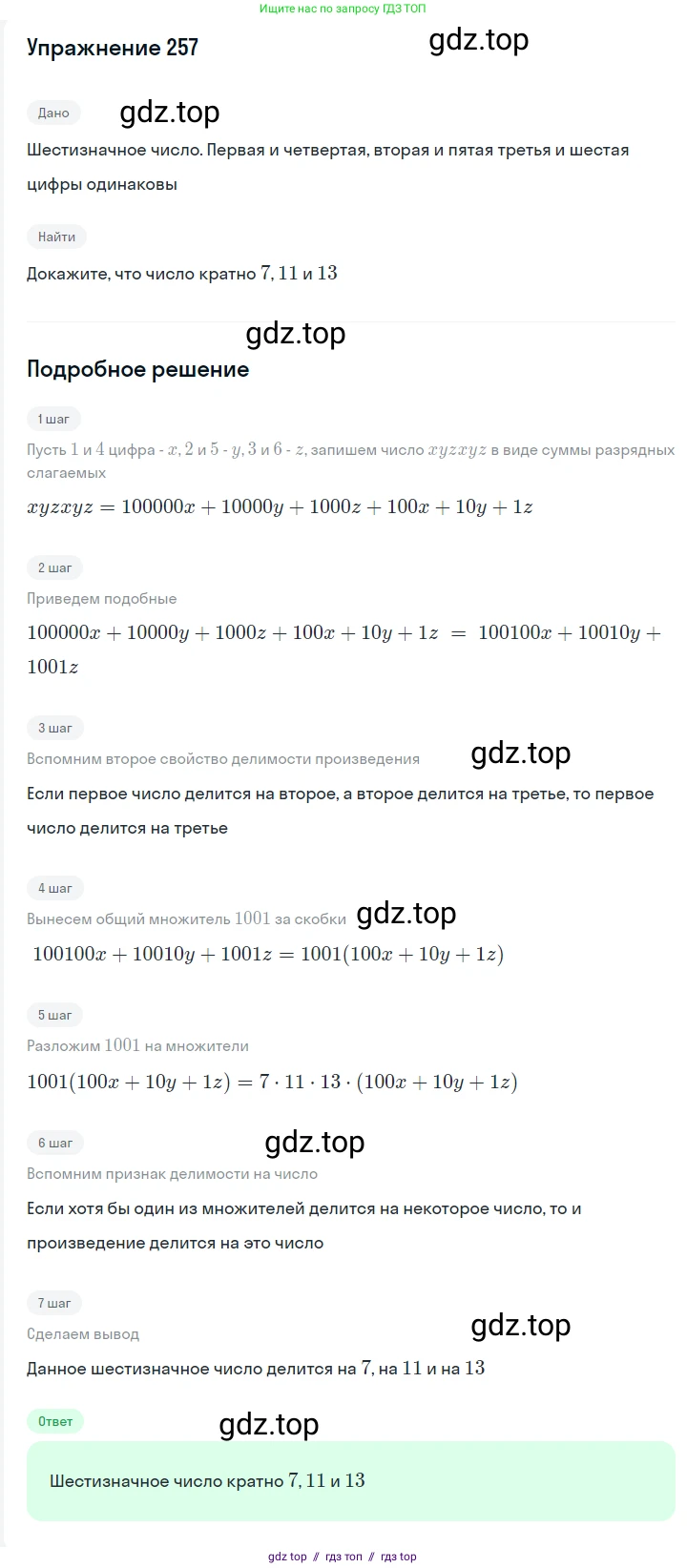 Ищите нас по запросу ГДЗ ТОП

Упражнение 257

Дано

Шестизначное число. Первая и четвертая, вторая и пятая третья и шестая цифры одинаковы

Найти

Докажите, что число кратно $7, 11$ и $13$

Подробное решение

1 шаг

Пусть $1$ и $4$ цифра - $x$, $2$ и $5$ - $y$, $3$ и $6$ - $z$, запишем число $xyzxyz$ в виде суммы разрядных слагаемых

$xyzxyz = 100000x + 10000y + 1000z + 100x + 10y + 1z$

2 шаг

Приведем подобные

$100000x + 10000y + 1000z + 100x + 10y + 1z = 100100x + 10010y + 1001z$

3 шаг

Вспомним второе свойство делимости произведения

Если первое число делится на второе, а второе делится на третье, то первое число делится на третье

4 шаг

Вынесем общий множитель $1001$ за скобки

$100100x + 10010y + 1001z = 1001(100x + 10y + 1z)$

5 шаг

Разложим $1001$ на множители

$1001(100x + 10y + 1z) = 7 \cdot 11 \cdot 13 \cdot (100x + 10y + 1z)$

6 шаг

Вспомним признак делимости на число

Если хотя бы один из множителей делится на некоторое число, то и произведение делится на это число

7 шаг

Сделаем вывод

Данное шестизначное число делится на $7$, на $11$ и на $13$

Ответ

Шестизначное число кратно $7, 11$ и $13$

gdz top // гдз топ // гдз top

gdz.top